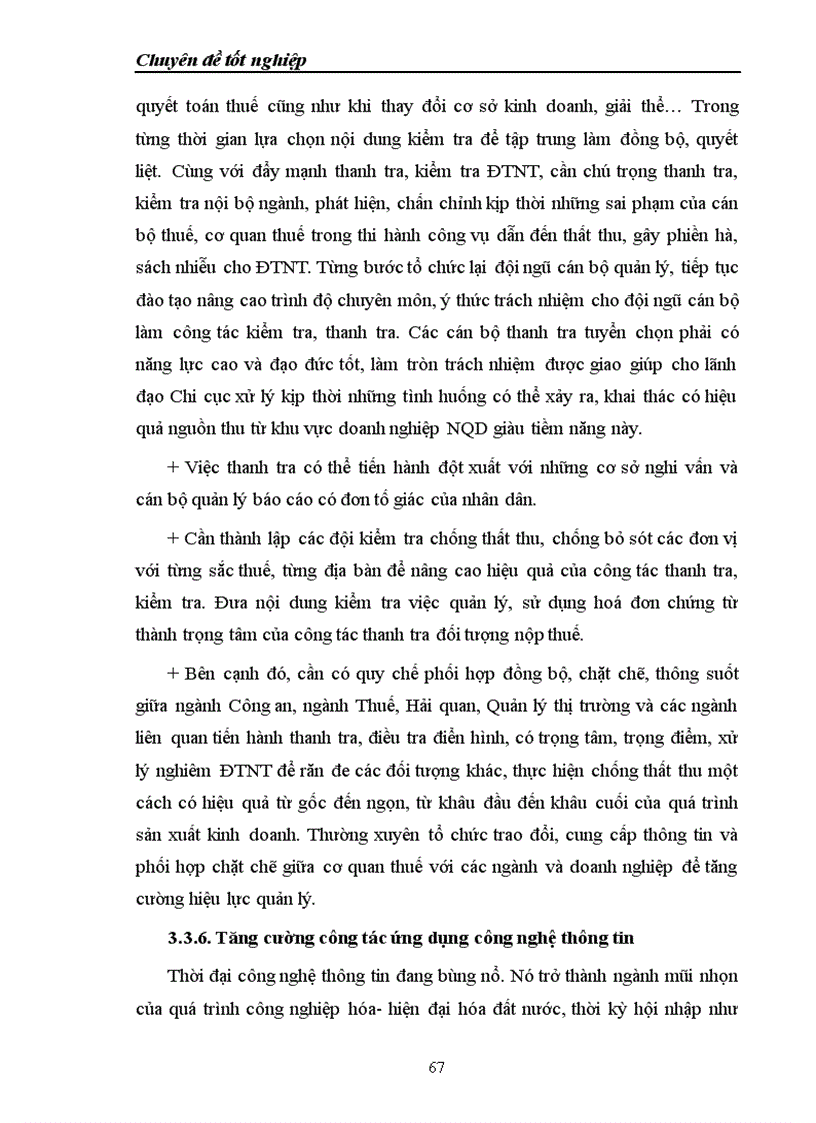 Chuyên đề tốt nghiệp

quyết toán thuế cũng như khi thay đổi cơ sở kinh doanh, giải thể… Trong từng thời gian lựa chọn nội dung kiểm tra để tập trung làm đồng bộ, quyết liệt. Cùng với đẩy mạnh thanh tra, kiểm tra ĐTNT, cần chú trọng thanh tra, kiểm tra nội bộ ngành, phát hiện, chấn chỉnh kịp thời những sai phạm của cán bộ thuế, cơ quan thuế trong thi hành công vụ dẫn đến thất thu, gây phiền hà, sách nhiễu cho ĐTNT. Từng bước tổ chức lại đội ngũ cán bộ quản lý, tiếp tục đào tạo nâng cao trình độ chuyên môn, ý thức trách nhiệm cho đội ngũ cán bộ làm công tác kiểm tra, thanh tra. Các cán bộ thanh tra tuyển chọn phải có năng lực cao và đạo đức tốt, làm tròn trách nhiệm được giao giúp cho lãnh đạo Chi cục xử lý kịp thời những tình huống có thể xảy ra, khai thác có hiệu quả nguồn thu từ khu vực doanh nghiệp NQD giàu tiềm năng này.

+ Việc thanh tra có thể tiến hành đột xuất với những cơ sở nghi vấn và cán bộ quản lý báo cáo có đơn tố giác của nhân dân.

+ Cần thành lập các đội kiểm tra chống thất thu, chống bỏ sót các đơn vị với từng sắc thuế, từng địa bàn để nâng cao hiệu quả của công tác thanh tra, kiểm tra. Đưa nội dung kiểm tra việc quản lý, sử dụng hoá đơn chứng từ thành trọng tâm của công tác thanh tra đối tượng nộp thuế.

+ Bên cạnh đó, cần có quy chế phối hợp đồng bộ, chặt chẽ, thông suốt giữa ngành Công an, ngành Thuế, Hải quan, Quản lý thị trường và các ngành liên quan tiến hành thanh tra, điều tra điển hình, có trọng tâm, trọng điểm, xử lý nghiêm ĐTNT để răn đe các đối tượng khác, thực hiện chống thất thu một cách có hiệu quả từ gốc đến ngọn, từ khâu đầu đến khâu cuối của quá trình sản xuất kinh doanh. Thường xuyên tổ chức trao đổi, cung cấp thông tin và phối hợp chặt chẽ giữa cơ quan thuế với các ngành và doanh nghiệp để tăng cường hiệu lực quản lý.

3.3.6. Tăng cường công tác ứng dụng công nghệ thông tin

Thời đại công nghệ thông tin đang bùng nổ. Nó trở thành ngành mũi nhọn của quá trình công nghiệp hóa- hiện đại hóa đất nước, thời kỳ hội nhập như

67